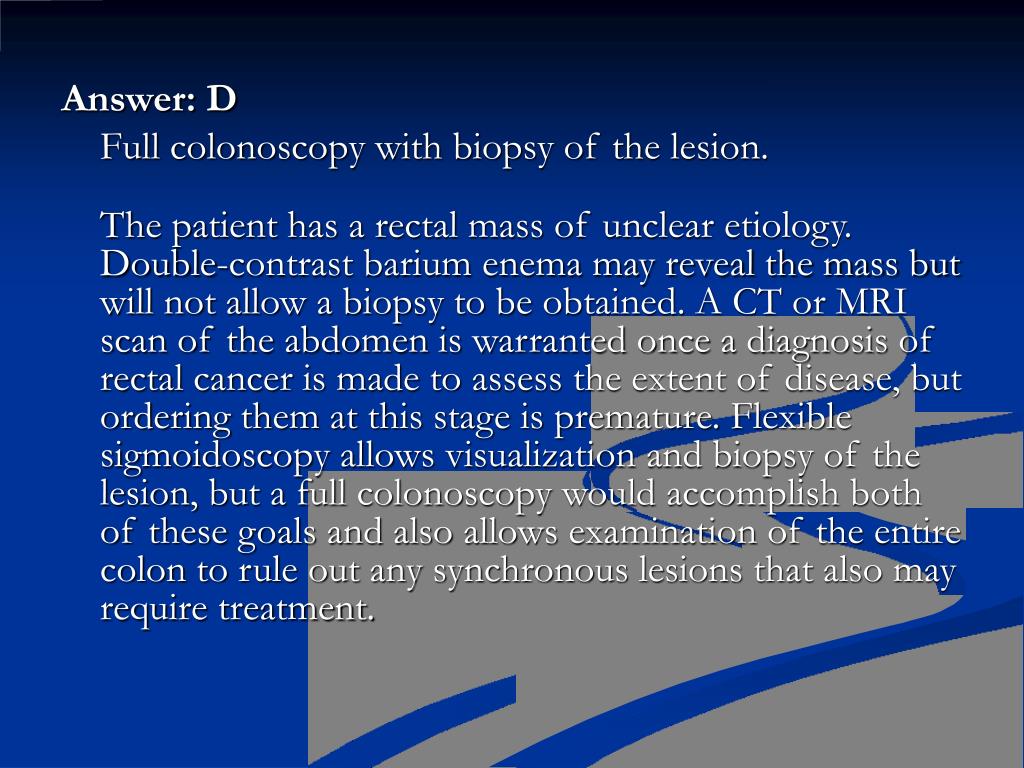 Answer: D

Full colonoscopy with biopsy of the lesion.

The patient has a rectal mass of unclear etiology. Double-contrast barium enema may reveal the mass but will not allow a biopsy to be obtained. A CT or MRI scan of the abdomen is warranted once a diagnosis of rectal cancer is made to assess the extent of disease, but ordering them at this stage is premature. Flexible sigmoidoscopy allows visualization and biopsy of the lesion, but a full colonoscopy would accomplish both of these goals and also allows examination of the entire colon to rule out any synchronous lesions that also may require treatment.